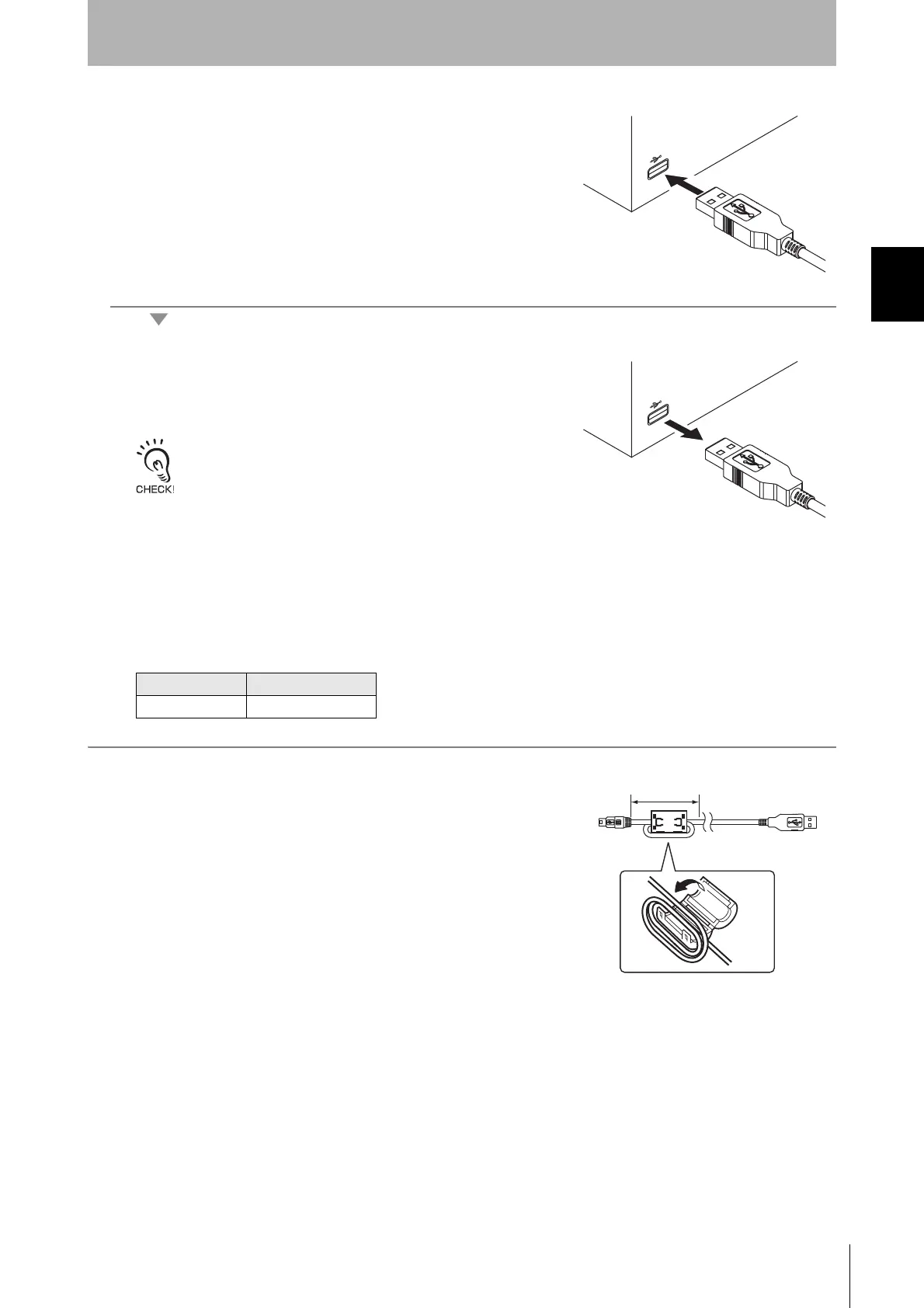 CHECK!